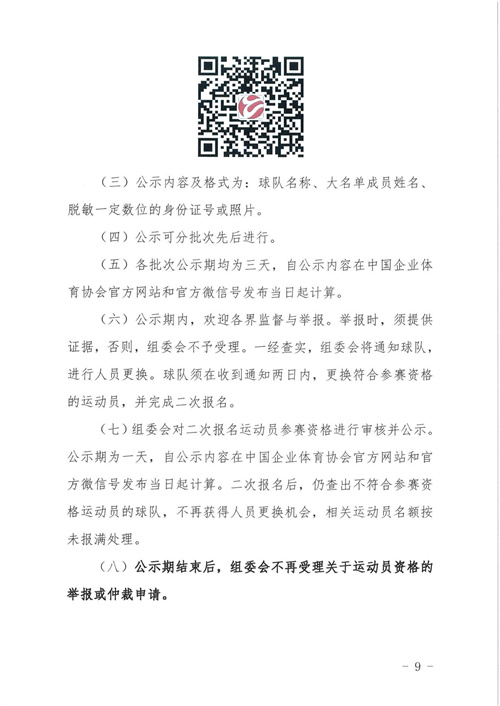 （三）公示内容及格式为：球队名称、大名单成员姓名、脱敏一定数位的身份证号或照片。

（四）公示可分批次先后进行。

（五）各批次公示期均为三天，自公示内容在中国企业体育协会官方网站和官方微信号发布当日起计算。

（六）公示期内，欢迎各界监督与举报。举报时，须提供证据，否则，组委会不予受理。一经查实，组委会将通知球队，进行人员更换。球队须在收到通知两日内，更换符合参赛资格的运动员，并完成二次报名。

（七）组委会对二次报名运动员参赛资格进行审核并公示。公示期为一天，自公示内容在中国企业体育协会官方网站和官方微信号发布当日起计算。二次报名后，仍查出不符合参赛资格运动员的球队，不再获得人员更换机会，相关运动员名额按未报满处理。

（八）公示期结束后，组委会不再受理关于运动员资格的举报或仲裁申请。

- 9 -